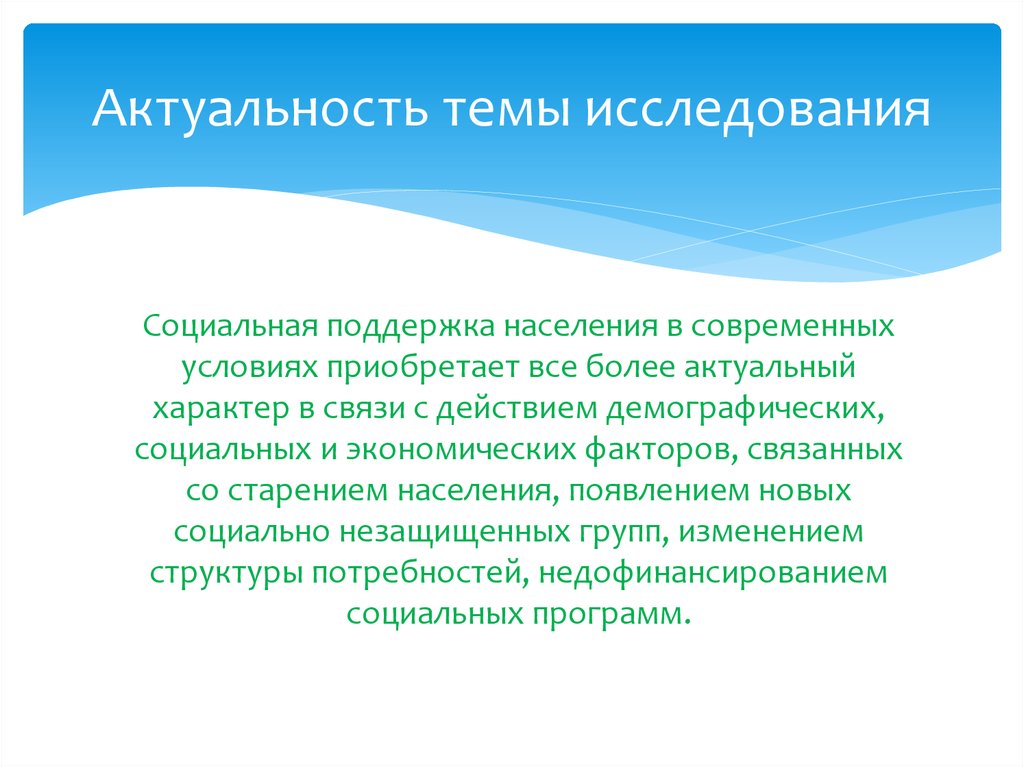 Актуальность темы исследования

Социальная поддержка населения в современных условиях приобретает все более актуальный характер в связи с действием демографических, социальных и экономических факторов, связанных со старением населения, появлением новых социально незащищенных групп, изменением структуры потребностей, недофинансированием социальных программ.